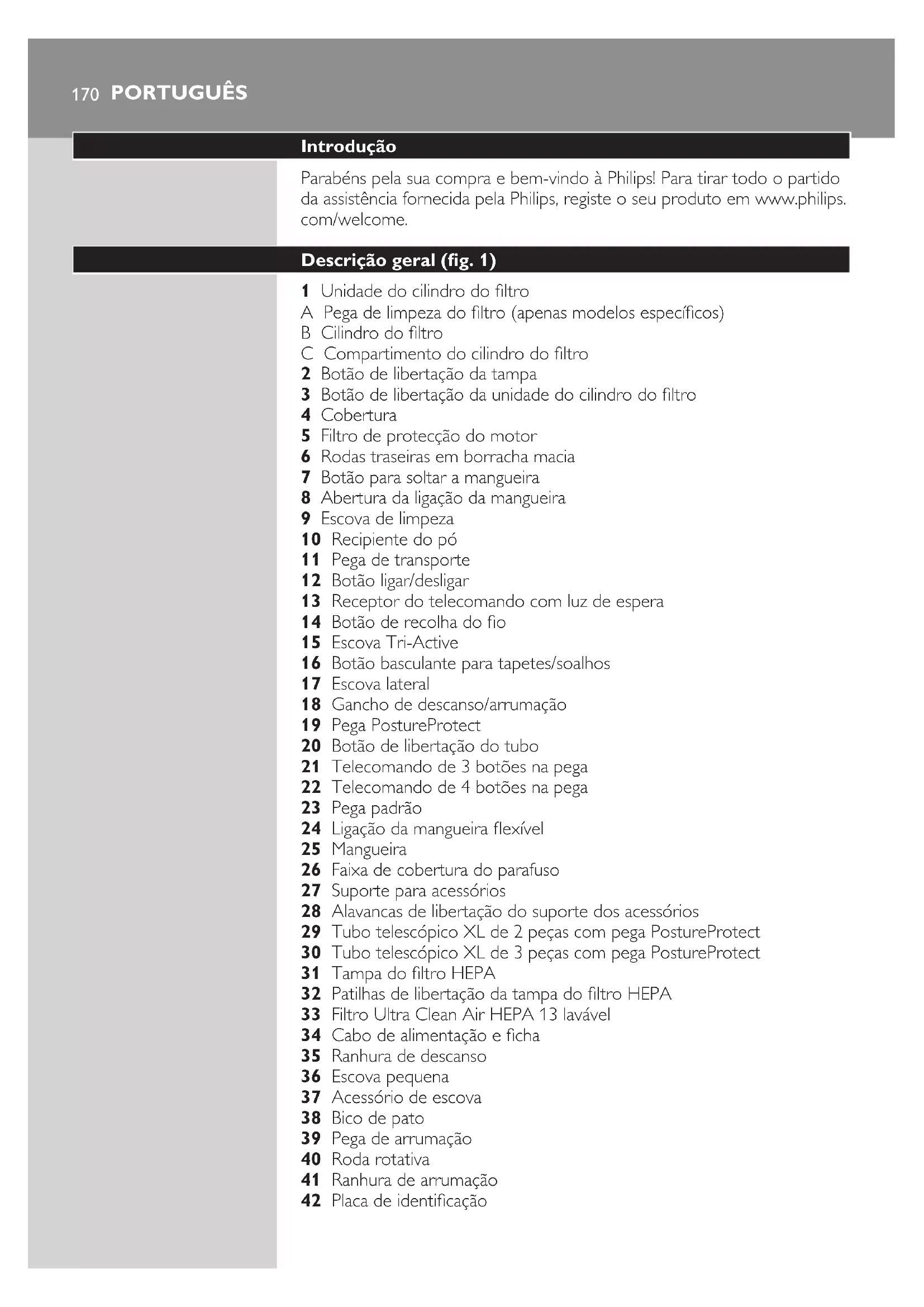 170 PORTUGUÊS

Introdução

Parabéns pela sua compra e bem-vindo à Philips! Para tirar todo o partido da assistência fornecida pela Philips, registe o seu produto em www.philips.com/welcome.

Descrição geral (fig. 1)

1 Unidade do cilindro do filtro
A Pega de limpeza do filtro (apenas modelos específicos)
B Cilindro do filtro
C Compartimento do cilindro do filtro
2 Botão de libertação da tampa
3 Botão de libertação da unidade do cilindro do filtro
4 Cobertura
5 Filtro de protecção do motor
6 Rodas traseiras em borracha macia
7 Botão para soltar a mangueira
8 Abertura da ligação da mangueira
9 Escova de limpeza
10 Recipiente do pó
11 Pega de transporte
12 Botão ligar/desligar
13 Receptor do telecomando com luz de espera
14 Botão de recolha do fio
15 Escova Tri-Active
16 Botão basculante para tapetes/soalhos
17 Escova lateral
18 Gancho de descanso/arrumação
19 Pega PostureProtect
20 Botão de libertação do tubo
21 Telecomando de 3 botões na pega
22 Telecomando de 4 botões na pega
23 Pega padrão
24 Ligação da mangueira flexível
25 Mangueira
26 Faixa de cobertura do parafuso
27 Suporte para acessórios
28 Alavancas de libertação do suporte dos acessórios
29 Tubo telescópico XL de 2 peças com pega PostureProtect
30 Tubo telescópico XL de 3 peças com pega PostureProtect
31 Tampa do filtro HEPA
32 Patilhas de libertação da tampa do filtro HEPA
33 Filtro Ultra Clean Air HEPA 13 lavável
34 Cabo de alimentação e ficha
35 Ranhura de descanso
36 Escova pequena
37 Acessório de escova
38 Bico de pato
39 Pega de arrumação
40 Roda rotativa
41 Ranhura de arrumação
42 Placa de identificação